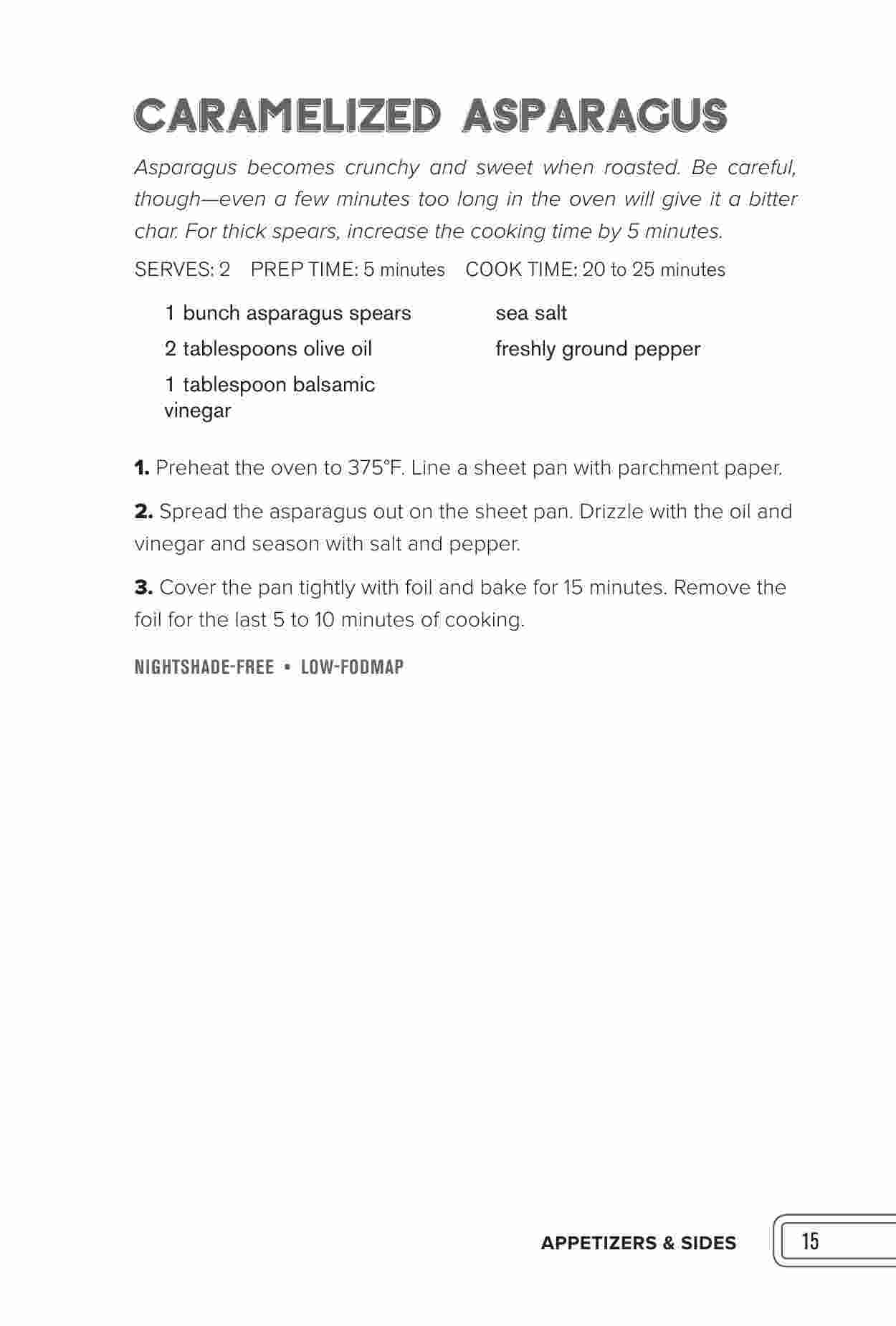 CARAMELIZED ASPARAGUS

Asparagus becomes crunchy and sweet when roasted. Be careful, though—even a few minutes too long in the oven will give it a bitter char. For thick spears, increase the cooking time by 5 minutes.

SERVES: 2 PREP TIME: 5 minutes COOK TIME: 20 to 25 minutes

1 bunch asparagus spears
2 tablespoons olive oil
1 tablespoon balsamic vinegar

sea salt
freshly ground pepper

1. Preheat the oven to 375°F. Line a sheet pan with parchment paper.

2. Spread the asparagus out on the sheet pan. Drizzle with the oil and vinegar and season with salt and pepper.

3. Cover the pan tightly with foil and bake for 15 minutes. Remove the foil for the last 5 to 10 minutes of cooking.

NIGHTSHADE-FREE • LOW-FODMAP

APPETIZERS & SIDES 15